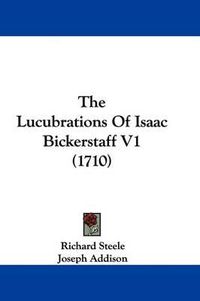 The Lucubrations Of Isaac Bickerstaff V1 (1710)

Richard Steele
Joseph Addison